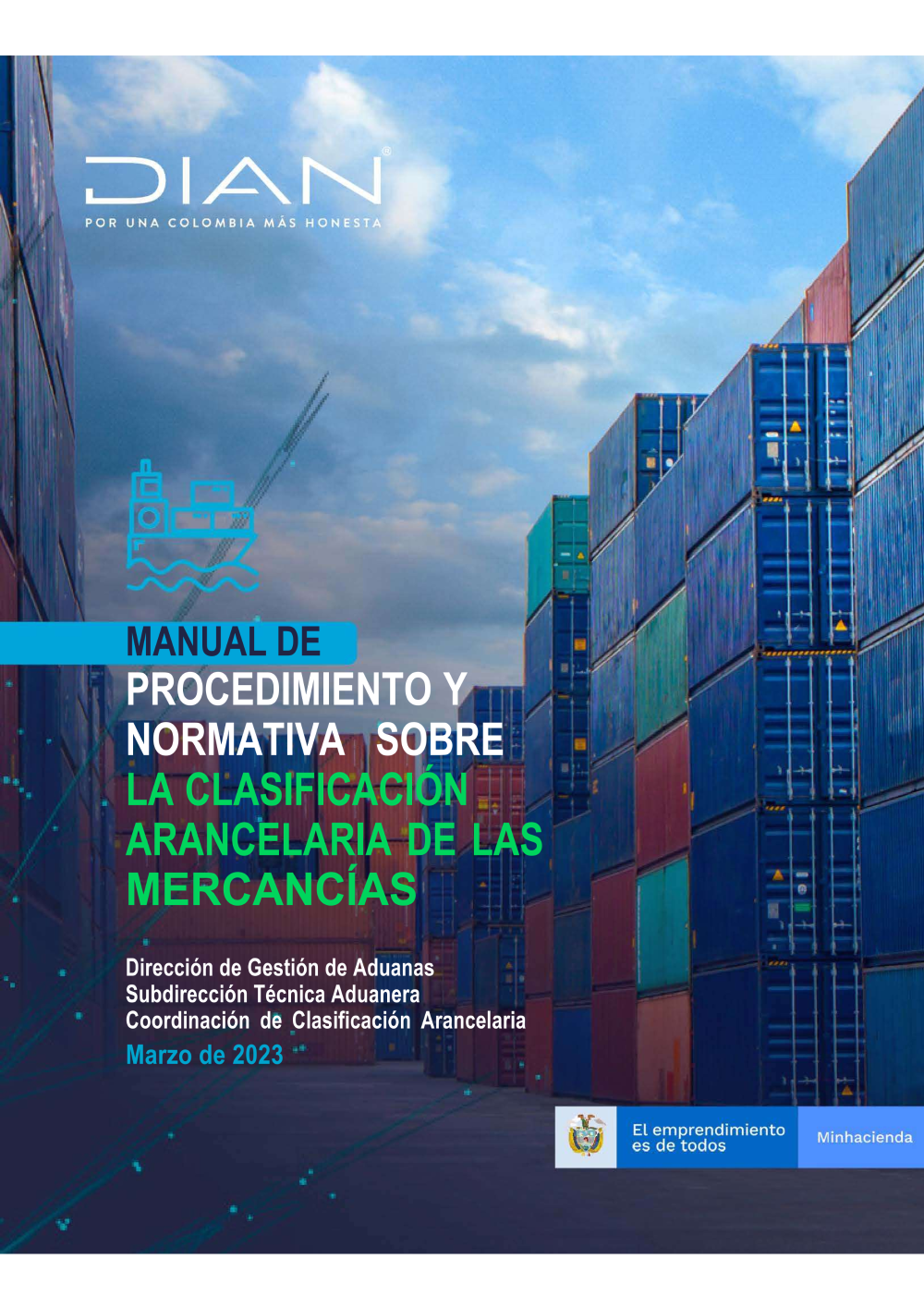 DIAN®
POR UNA COLOMBIA MÁS HONESTA

MANUAL DE PROCEDIMIENTO Y NORMATIVA SOBRE LA CLASIFICACIÓN ARANCELARIA DE LAS MERCANCÍAS

Dirección de Gestión de Aduanas
Subdirección Técnica Aduanera
Coordinación de Clasificación Arancelaria
Marzo de 2023

El emprendimiento es de todos
Minhacienda